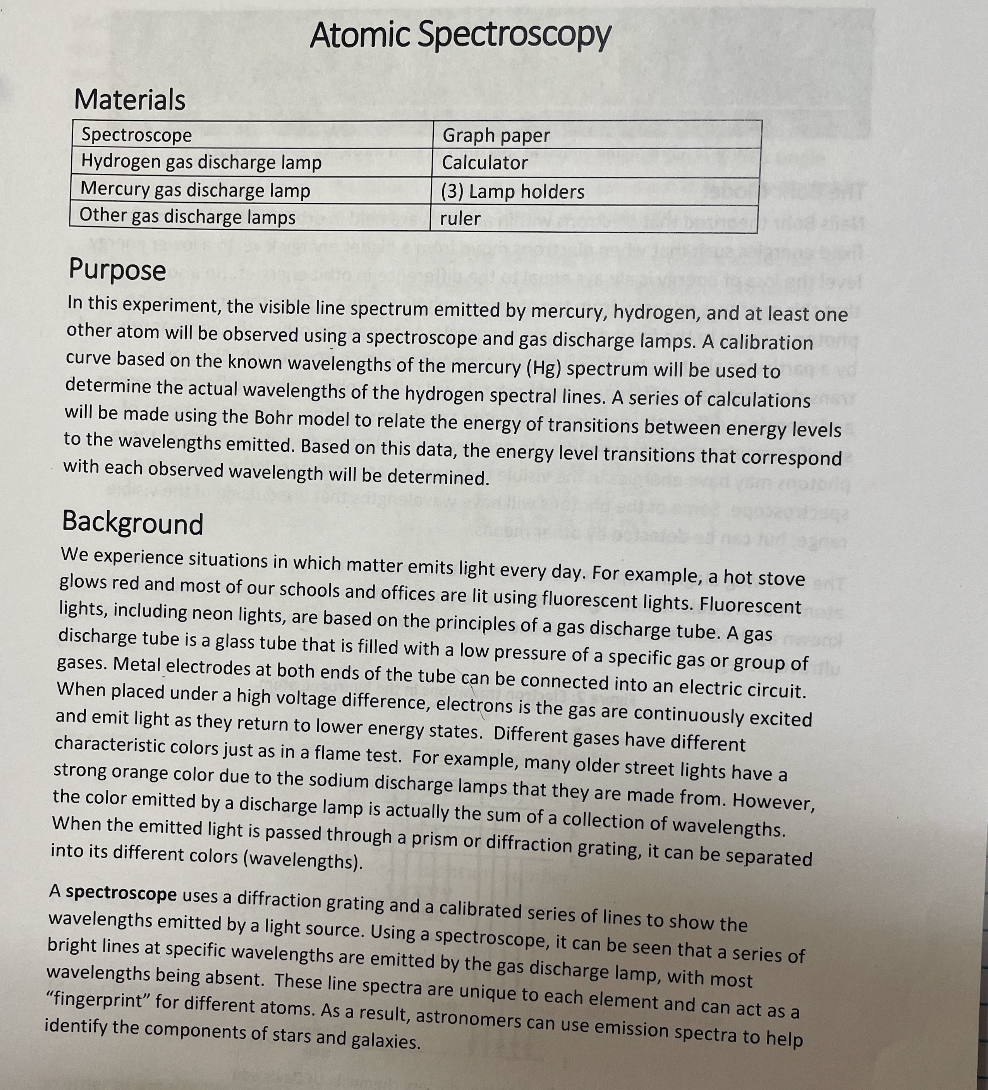 Atomic Spectroscopy

Materials

| Spectroscope | Graph paper |
|---|---|
| Hydrogen gas discharge lamp | Calculator |
| Mercury gas discharge lamp | (3) Lamp holders |
| Other gas discharge lamps | ruler |

Purpose
In this experiment, the visible line spectrum emitted by mercury, hydrogen, and at least one other atom will be observed using a spectroscope and gas discharge lamps. A calibration curve based on the known wavelengths of the mercury (Hg) spectrum will be used to determine the actual wavelengths of the hydrogen spectral lines. A series of calculations will be made using the Bohr model to relate the energy of transitions between energy levels to the wavelengths emitted. Based on this data, the energy level transitions that correspond with each observed wavelength will be determined.

Background
We experience situations in which matter emits light every day. For example, a hot stove glows red and most of our schools and offices are lit using fluorescent lights. Fluorescent lights, including neon lights, are based on the principles of a gas discharge tube. A gas discharge tube is a glass tube that is filled with a low pressure of a specific gas or group of gases. Metal electrodes at both ends of the tube can be connected into an electric circuit. When placed under a high voltage difference, electrons is the gas are continuously excited and emit light as they return to lower energy states. Different gases have different characteristic colors just as in a flame test. For example, many older street lights have a strong orange color due to the sodium discharge lamps that they are made from. However, the color emitted by a discharge lamp is actually the sum of a collection of wavelengths. When the emitted light is passed through a prism or diffraction grating, it can be separated into its different colors (wavelengths).

A spectroscope uses a diffraction grating and a calibrated series of lines to show the wavelengths emitted by a light source. Using a spectroscope, it can be seen that a series of bright lines at specific wavelengths are emitted by the gas discharge lamp, with most wavelengths being absent. These line spectra are unique to each element and can act as a "fingerprint" for different atoms. As a result, astronomers can use emission spectra to help identify the components of stars and galaxies.